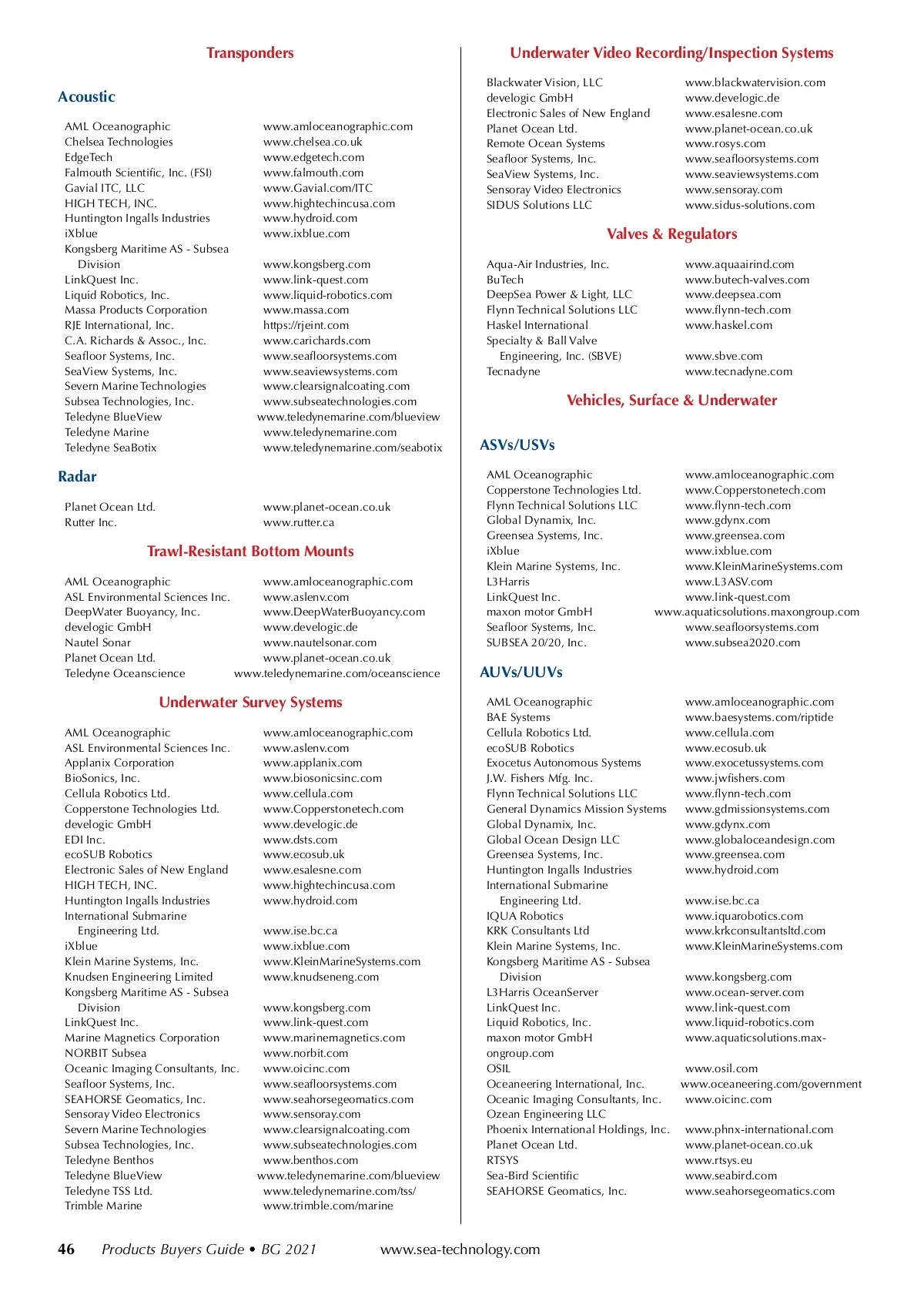 Transponders

Acoustic

AML Oceanographic www.amloceanographic.com
Chelsea Technologies www.chelsea.co.uk
EdgeTech www.edgetech.com
Falmouth Scientific, Inc. (FSI) www.falmouth.com
Gavial ITC, LLC www.Gavial.com/ITC
HIGH TECH, INC. www.hightechincusa.com
Huntington Ingalls Industries www.hydroid.com
iXblue www.ixblue.com
Kongsberg Maritime AS - Subsea Division www.kongsberg.com
LinkQuest Inc. www.link-quest.com
Liquid Robotics, Inc. www.liquid-robotics.com
Massa Products Corporation www.massa.com
RJE International, Inc. https://rjeint.com
C.A. Richards & Assoc., Inc. www.carichards.com
Seafloor Systems, Inc. www.seafloorsystems.com
SeaView Systems, Inc. www.seaviewsystems.com
Severn Marine Technologies www.clearsignalcoating.com
Subsea Technologies, Inc. www.subseatechnologies.com
Teledyne BlueView www.teledynemarine.com/blueview
Teledyne Marine www.teledynemarine.com
Teledyne SeaBotix www.teledynemarine.com/seabotix

Radar

Planet Ocean Ltd. www.planet-ocean.co.uk
Rutter Inc. www.rutter.ca

Trawl-Resistant Bottom Mounts

AML Oceanographic www.amloceanographic.com
ASL Environmental Sciences Inc. www.aslenv.com
DeepWater Buoyancy, Inc. www.DeepWaterBuoyancy.com
develogic GmbH www.develogic.de
Nautel Sonar www.nautelsonar.com
Planet Ocean Ltd. www.planet-ocean.co.uk
Teledyne Oceanscience www.teledynemarine.com/oceanscience

Underwater Survey Systems

AML Oceanographic www.amloceanographic.com
ASL Environmental Sciences Inc. www.aslenv.com
Applanix Corporation www.applanix.com
BioSonics, Inc. www.biosonicsinc.com
Cellula Robotics Ltd. www.cellula.com
Copperstone Technologies Ltd. www.Copperstonetech.com
develogic GmbH www.develogic.de
EDI Inc. www.dsts.com
ecoSUB Robotics www.ecosub.uk
Electronic Sales of New England www.esalesne.com
HIGH TECH, INC. www.hightechincusa.com
Huntington Ingalls Industries www.hydroid.com
International Submarine Engineering Ltd. www.ise.bc.ca
iXblue www.ixblue.com
Klein Marine Systems, Inc. www.KleinMarineSystems.com
Knudsen Engineering Limited www.knudseneng.com
Kongsberg Maritime AS - Subsea Division www.kongsberg.com
LinkQuest Inc. www.link-quest.com
Marine Magnetics Corporation www.marinemagnetics.com
NORBIT Subsea www.norbit.com
Oceanic Imaging Consultants, Inc. www.oicinc.com
Seafloor Systems, Inc. www.seafloorsystems.com
SEAHORSE Geomatics, Inc. www.seahorsegeomatics.com
Sensoray Video Electronics www.sensoray.com
Severn Marine Technologies www.clearsignalcoating.com
Subsea Technologies, Inc. www.subseatechnologies.com
Teledyne Benthos www.benthos.com
Teledyne BlueView www.teledynemarine.com/blueview
Teledyne TSS Ltd. www.teledynemarine.com/tss/
Trimble Marine www.trimble.com/marine

Underwater Video Recording/Inspection Systems

Blackwater Vision, LLC www.blackwatervision.com
develogic GmbH www.develogic.de
Electronic Sales of New England www.esalesne.com
Planet Ocean Ltd. www.planet-ocean.co.uk
Remote Ocean Systems www.rosys.com
Seafloor Systems, Inc. www.seafloorsystems.com
SeaView Systems, Inc. www.seaviewsystems.com
Sensoray Video Electronics www.sensoray.com
SIDUS Solutions LLC www.sidus-solutions.com

Valves & Regulators

Aqua-Air Industries, Inc. www.aquaairind.com
BuTech www.butech-valves.com
DeepSea Power & Light, LLC www.deepsea.com
Flynn Technical Solutions LLC www.flynn-tech.com
Haskel International www.haskel.com
Specialty & Ball Valve Engineering, Inc. (SBVE) www.sbve.com
Tecnadyne www.tecnadyne.com

Vehicles, Surface & Underwater

ASVs/USVs

AML Oceanographic www.amloceanographic.com
Copperstone Technologies Ltd. www.Copperstonetech.com
Flynn Technical Solutions LLC www.flynn-tech.com
Global Dynamix, Inc. www.gdynx.com
Greensea Systems, Inc. www.greensea.com
iXblue www.ixblue.com
Klein Marine Systems, Inc. www.KleinMarineSystems.com
L3Harris www.L3ASV.com
LinkQuest Inc. www.link-quest.com
maxon motor GmbH www.aquaticsolutions.maxongroup.com
Seafloor Systems, Inc. www.seafloorsystems.com
SUBSEA 20/20, Inc. www.subsea2020.com

AUVs/UUVs

AML Oceanographic www.amloceanographic.com
BAE Systems www.baesystems.com/riptide
Cellula Robotics Ltd. www.cellula.com
ecoSUB Robotics www.ecosub.uk
Exocetus Autonomous Systems www.exocetussystems.com
J.W. Fishers Mfg. Inc. www.jwfishers.com
Flynn Technical Solutions LLC www.flynn-tech.com
General Dynamics Mission Systems www.gdmissionsystems.com
Global Dynamix, Inc. www.gdynx.com
Global Ocean Design LLC www.globaloceandesign.com
Greensea Systems, Inc. www.greensea.com
Huntington Ingalls Industries www.hydroid.com
International Submarine Engineering Ltd. www.ise.bc.ca
IQUA Robotics www.iquarobotics.com
KRK Consultants Ltd www.krkconsultantsltd.com
Klein Marine Systems, Inc. www.KleinMarineSystems.com
Kongsberg Maritime AS - Subsea Division www.kongsberg.com
L3Harris OceanServer www.ocean-server.com
LinkQuest Inc. www.link-quest.com
Liquid Robotics, Inc. www.liquid-robotics.com
maxon motor GmbH www.aquaticsolutions.max-ongroup.com
OSIL www.osil.com
Oceaneering International, Inc. www.oceaneering.com/government
Oceanic Imaging Consultants, Inc. www.oicinc.com
Ozean Engineering LLC
Phoenix International Holdings, Inc. www.phnx-international.com
Planet Ocean Ltd. www.planet-ocean.co.uk
RTSYS www.rtsys.eu
Sea-Bird Scientific www.seabird.com
SEAHORSE Geomatics, Inc. www.seahorsegeomatics.com

46 Products Buyers Guide • BG 2021 www.sea-technology.com